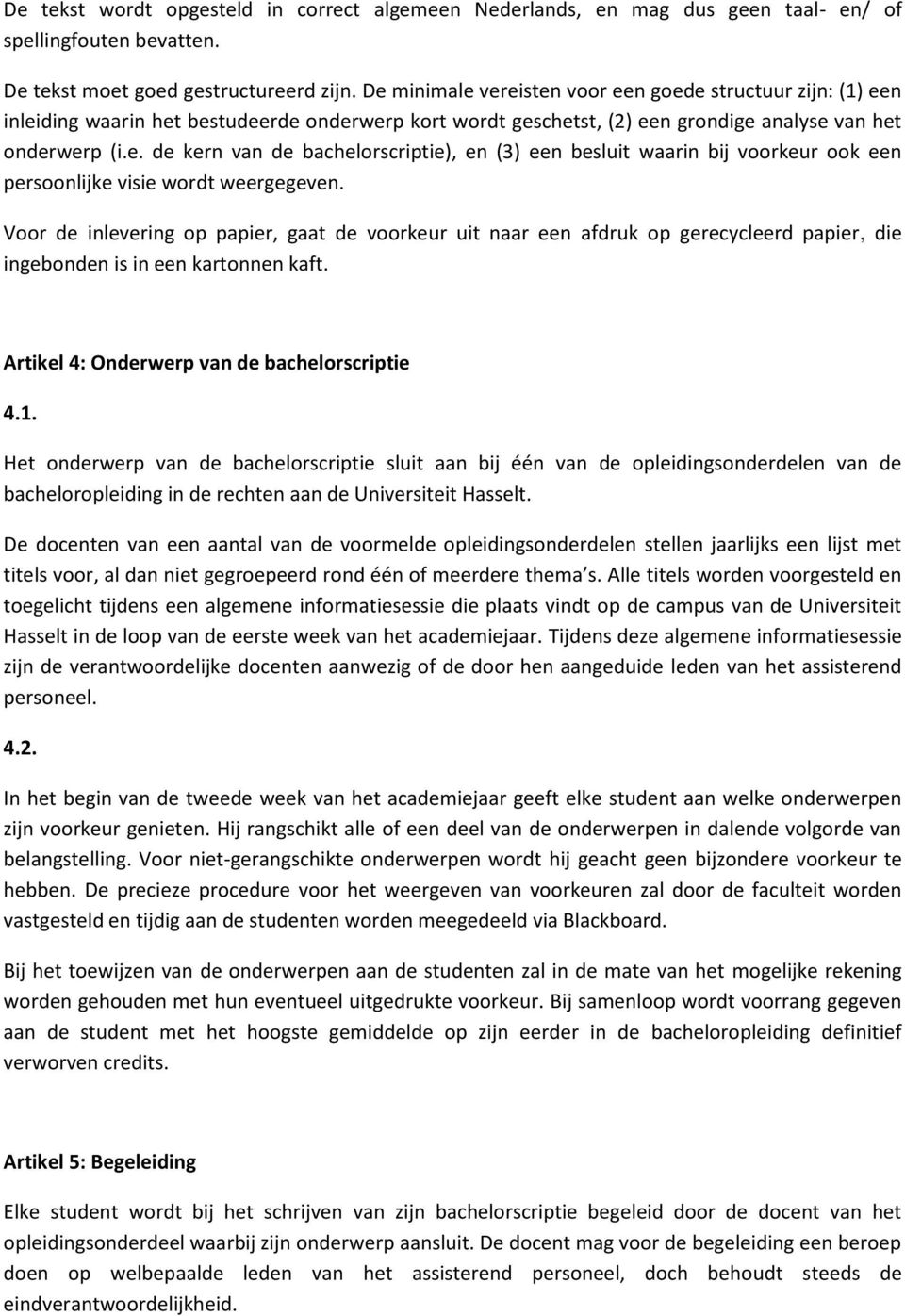 De tekst wordt opgesteld in correct algemeen Nederlands, en mag dus geen taal- en/ of spellingfouten bevatten.

De tekst moet goed gestructureerd zijn. De minimale vereisten voor een goede structuur zijn: (1) een inleiding waarin het bestudeerde onderwerp kort wordt geschetst, (2) een grondige analyse van het onderwerp (i.e. de kern van de bachelorscriptie), en (3) een besluit waarin bij voorkeur ook een persoonlijke visie wordt weergegeven.

Voor de inlevering op papier, gaat de voorkeur uit naar een afdruk op gerecycleerd papier, die ingebonden is in een kartonnen kaft.

Artikel 4: Onderwerp van de bachelorscriptie

4.1.

Het onderwerp van de bachelorscriptie sluit aan bij één van de opleidingsonderdelen van de bacheloropleiding in de rechten aan de Universiteit Hasselt.

De docenten van een aantal van de voormelde opleidingsonderdelen stellen jaarlijks een lijst met titels voor, al dan niet gegroepeerd rond één of meerdere thema s. Alle titels worden voorgesteld en toegelicht tijdens een algemene informatiesessie die plaats vindt op de campus van de Universiteit Hasselt in de loop van de eerste week van het academiejaar. Tijdens deze algemene informatiesessie zijn de verantwoordelijke docenten aanwezig of de door hen aangeduide leden van het assisterend personeel.

4.2.

In het begin van de tweede week van het academiejaar geeft elke student aan welke onderwerpen zijn voorkeur genieten. Hij rangschikt alle of een deel van de onderwerpen in dalende volgorde van belangstelling. Voor niet-gerangschikte onderwerpen wordt hij geacht geen bijzondere voorkeur te hebben. De precieze procedure voor het weergeven van voorkeuren zal door de faculteit worden vastgesteld en tijdig aan de studenten worden meegedeeld via Blackboard.

Bij het toewijzen van de onderwerpen aan de studenten zal in de mate van het mogelijke rekening worden gehouden met hun eventueel uitgedrukte voorkeur. Bij samenloop wordt voorrang gegeven aan de student met het hoogste gemiddelde op zijn eerder in de bacheloropleiding definitief verworven credits.

Artikel 5: Begeleiding

Elke student wordt bij het schrijven van zijn bachelorscriptie begeleid door de docent van het opleidingsonderdeel waarbij zijn onderwerp aansluit. De docent mag voor de begeleiding een beroep doen op welbepaalde leden van het assisterend personeel, doch behoudt steeds de eindverantwoordelijkheid.